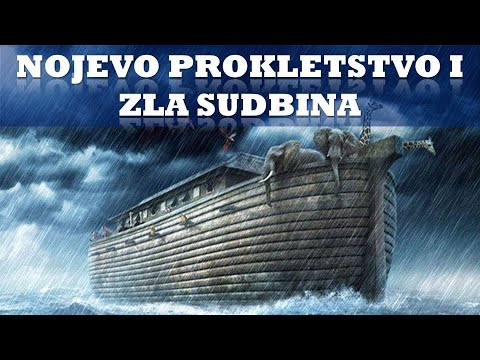 NOJEVO PROKLETSTVO I ZLA SUDBINA